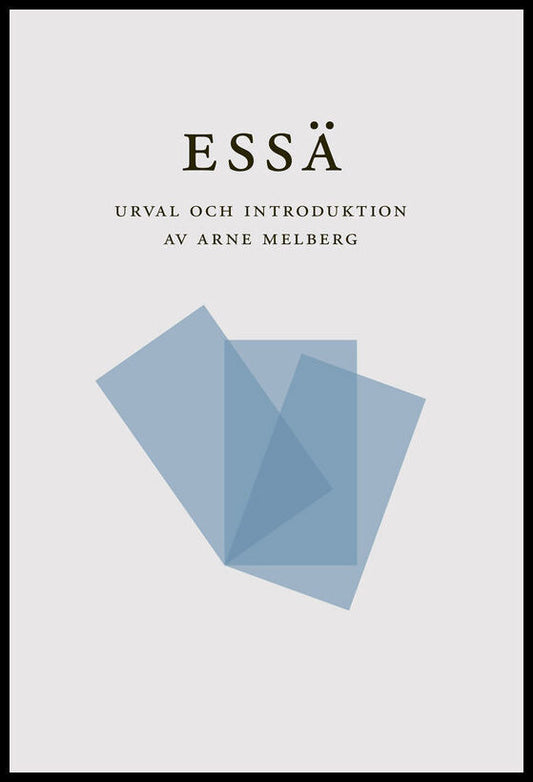 ESSÄ

URVAL OCH INTRODUKTION
AV ARNE MELBERG